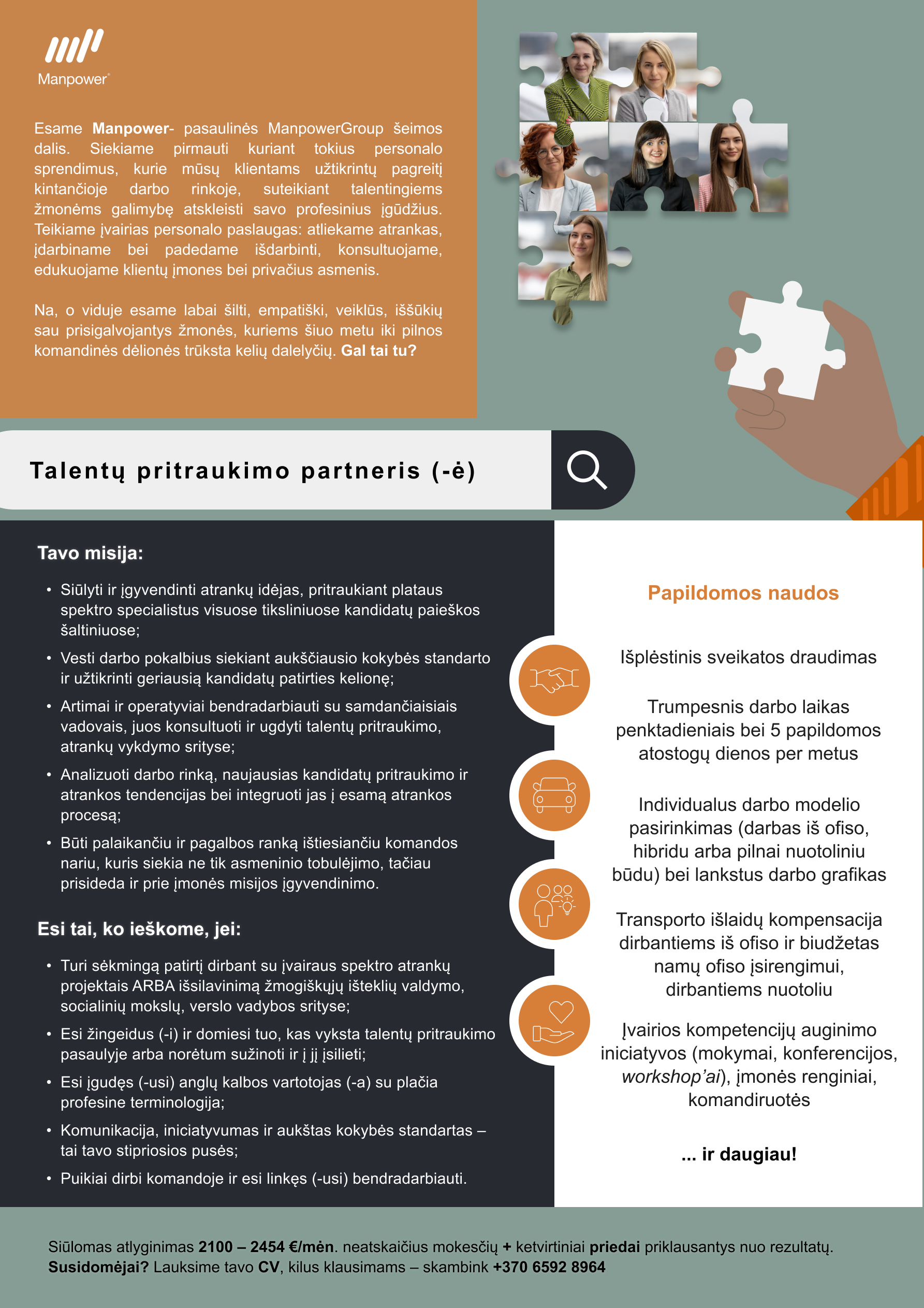 Manpower

Esame Manpower- pasaulinės ManpowerGroup šeimos dalis. Siekiame pirmauti kuriant tokius personalo sprendimus, kurie mūsų klientams užtikrintų pagreitį kintančioje darbo rinkoje, suteikiant talentingiems žmonėms galimybę atskleisti savo profesinius įgūdžius. Teikiame įvairias personalo paslaugas: atliekame atrankas, įdarbiname bei padedame išdarbinti, konsultuojame, edukuojame klientų įmones bei privačius asmenis.

Na, o viduje esame labai šilti, empatiški, veiklūs, iššūkių sau prisigalvojantys žmonės, kuriems šiuo metu iki pilnos komandinės dėlionės trūksta kelių dalelyčių. Gal tai tu?

Talentų pritraukimo partneris (-ė)

Tavo misija:

• Siūlyti ir įgyvendinti atrankų idėjas, pritraukiant plataus spektro specialistus visuose tiksliniuose kandidatų paieškos šaltiniuose;
• Vesti darbo pokalbius siekiant aukščiausio kokybės standarto ir užtikrinti geriausią kandidatų patirties kelionę;
• Artimai ir operatyviai bendradarbiauti su samdančiaisiais vadovais, juos konsultuoti ir ugdyti talentų pritraukimo, atrankų vykdymo srityse;
• Analizuoti darbo rinką, naujausias kandidatų pritraukimo ir atrankos tendencijas bei integruoti jas į esamą atrankos procesą;
• Būti palaikančiu ir pagalbos ranką ištiesiančiu komandos nariu, kuris siekia ne tik asmeninio tobulėjimo, tačiau prisideda ir prie įmonės misijos įgyvendinimo.

Esi tai, ko ieškome, jei:

• Turi sėkmingą patirtį dirbant su įvairaus spektro atrankų projektais ARBA išsilavinimą žmogiškųjų išteklių valdymo, socialinių mokslų, verslo vadybos srityse;
• Esi žingeidus (-i) ir domiesi tuo, kas vyksta talentų pritraukimo pasaulyje arba norėtum sužinoti ir į jį įsilieti;
• Esi įgudęs (-usi) anglų kalbos vartotojas (-a) su plačia profesine terminologija;
• Komunikacija, iniciatyvumas ir aukštas kokybės standartas – tai tavo stipriosios pusės;
• Puikiai dirbi komandoje ir esi linkęs (-usi) bendradarbiauti.

Papildomos naudos

Išplėstinis sveikatos draudimas

Trumpesnis darbo laikas penktadieniais bei 5 papildomos atostogų dienos per metus

Individualus darbo modelio pasirinkimas (darbas iš ofiso, hibridu arba pilnai nuotoliniu būdu) bei lankstus darbo grafikas

Transporto išlaidų kompensacija dirbantiems iš ofiso ir biudžetas namų ofiso įsirengimui, dirbantiems nuotoliu

Įvairios kompetencijų auginimo iniciatyvos (mokymai, konferencijos, workshop'ai), įmonės renginiai, komandiruotės

... ir daugiau!

Siūlomas atlyginimas 2100 – 2454 €/mėn. neatskaičius mokesčių + ketvirtiniai priedai priklausantys nuo rezultatų.
Susidomėjai? Lauksime tavo CV, kilus klausimams – skambink +370 6592 8964